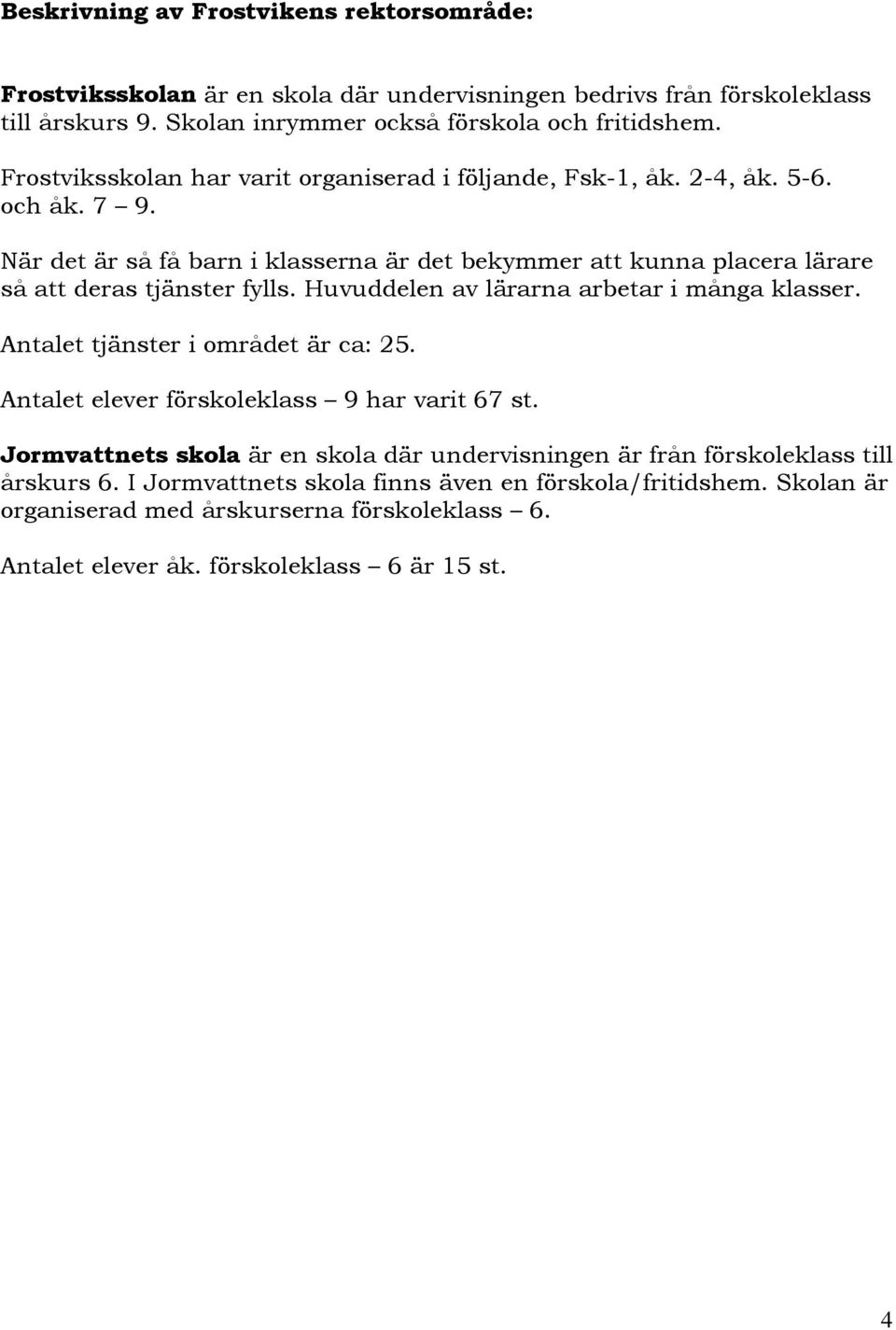 Beskrivning av Frostvikens rektorsområde:

Frostviksskolan är en skola där undervisningen bedrivs från förskoleklass till årskurs 9. Skolan inrymmer också förskola och fritidshem.

Frostviksskolan har varit organiserad i följande, Fsk-1, åk. 2-4, åk. 5-6. och åk. 7 – 9.

När det är så få barn i klasserna är det bekymmer att kunna placera lärare så att deras tjänster fylls. Huvuddelen av lärarna arbetar i många klasser.

Antalet tjänster i området är ca: 25.

Antalet elever förskoleklass – 9 har varit 67 st.

Jormvattnets skola är en skola där undervisningen är från förskoleklass till årskurs 6. I Jormvattnets skola finns även en förskola/fritidshem. Skolan är organiserad med årskurserna förskoleklass – 6.

Antalet elever åk. förskoleklass – 6 är 15 st.

4